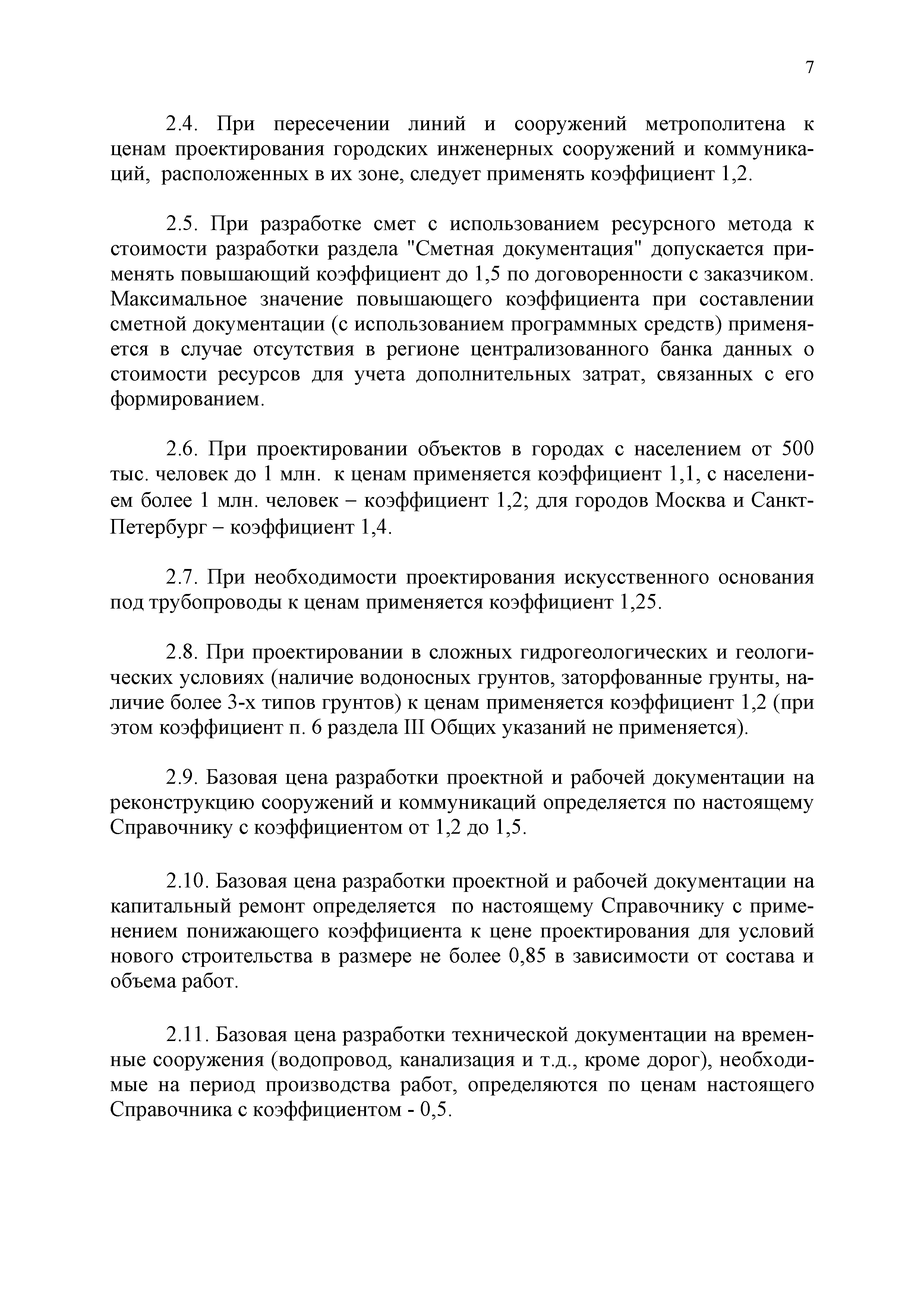 7

2.4. При пересечении линий и сооружений метрополитена к ценам проектирования городских инженерных сооружений и коммуникаций, расположенных в их зоне, следует применять коэффициент 1,2.

2.5. При разработке смет с использованием ресурсного метода к стоимости разработки раздела "Сметная документация" допускается применять повышающий коэффициент до 1,5 по договоренности с заказчиком. Максимальное значение повышающего коэффициента при составлении сметной документации (с использованием программных средств) применяется в случае отсутствия в регионе централизованного банка данных о стоимости ресурсов для учета дополнительных затрат, связанных с его формированием.

2.6. При проектировании объектов в городах с населением от 500 тыс. человек до 1 млн. к ценам применяется коэффициент 1,1, с населением более 1 млн. человек – коэффициент 1,2; для городов Москва и Санкт-Петербург – коэффициент 1,4.

2.7. При необходимости проектирования искусственного основания под трубопроводы к ценам применяется коэффициент 1,25.

2.8. При проектировании в сложных гидрогеологических и геологических условиях (наличие водоносных грунтов, заторфованные грунты, наличие более 3-х типов грунтов) к ценам применяется коэффициент 1,2 (при этом коэффициент п. 6 раздела III Общих указаний не применяется).

2.9. Базовая цена разработки проектной и рабочей документации на реконструкцию сооружений и коммуникаций определяется по настоящему Справочнику с коэффициентом от 1,2 до 1,5.

2.10. Базовая цена разработки проектной и рабочей документации на капитальный ремонт определяется по настоящему Справочнику с применением понижающего коэффициента к цене проектирования для условий нового строительства в размере не более 0,85 в зависимости от состава и объема работ.

2.11. Базовая цена разработки технической документации на временные сооружения (водопровод, канализация и т.д., кроме дорог), необходимые на период производства работ, определяются по ценам настоящего Справочника с коэффициентом - 0,5.